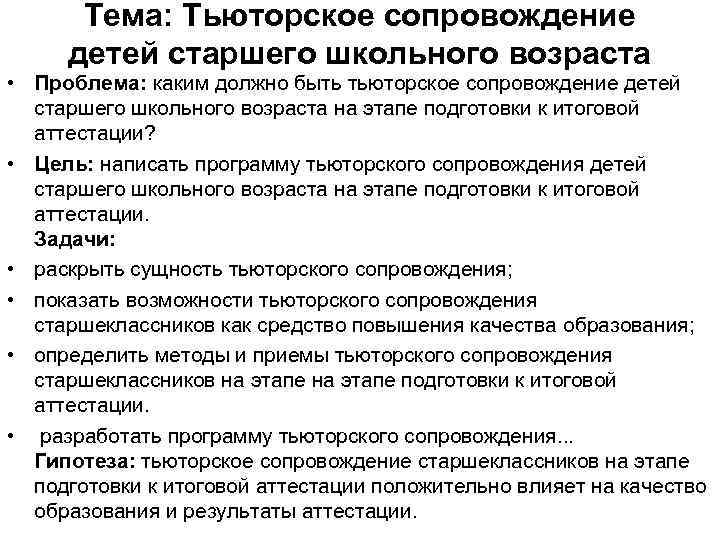 Тема: Тьюторское сопровождение детей старшего школьного возраста

• Проблема: каким должно быть тьюторское сопровождение детей старшего школьного возраста на этапе подготовки к итоговой аттестации?

• Цель: написать программу тьюторского сопровождения детей старшего школьного возраста на этапе подготовки к итоговой аттестации.
Задачи:

• раскрыть сущность тьюторского сопровождения;

• показать возможности тьюторского сопровождения старшеклассников как средство повышения качества образования;

• определить методы и приемы тьюторского сопровождения старшеклассников на этапе на этапе подготовки к итоговой аттестации.

• разработать программу тьюторского сопровождения...
Гипотеза: тьюторское сопровождение старшеклассников на этапе подготовки к итоговой аттестации положительно влияет на качество образования и результаты аттестации.